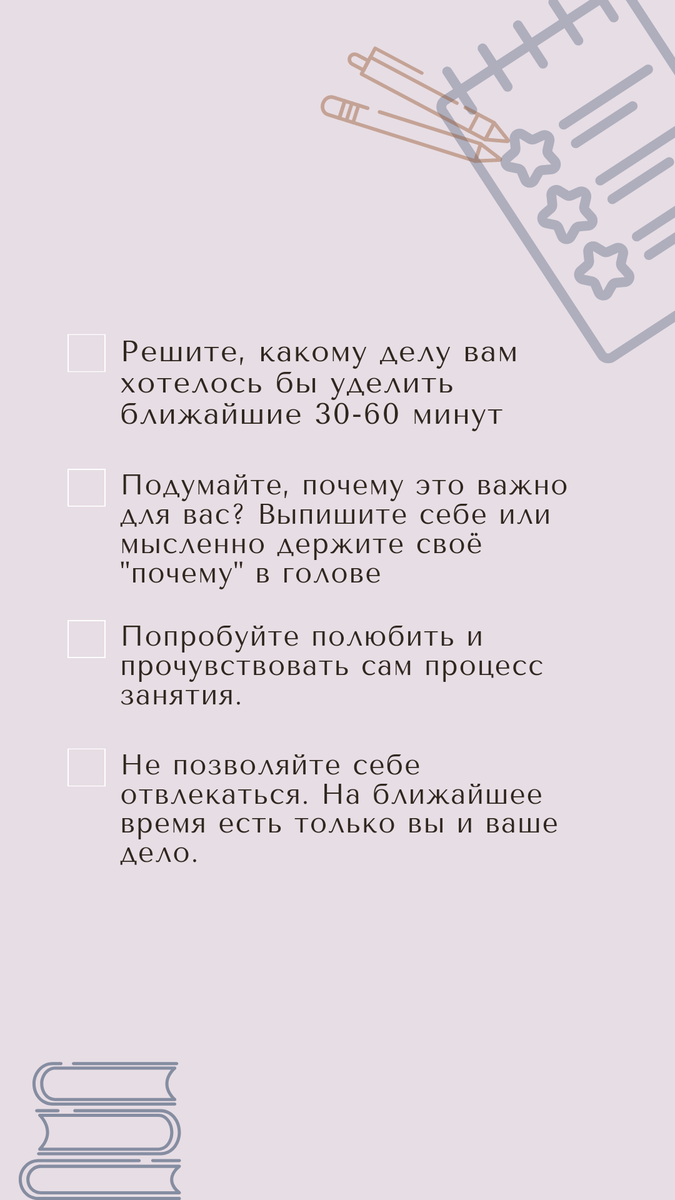 Решите, какому делу вам хотелось бы уделить ближайшие 30-60 минут

Подумайте, почему это важно для вас? Выпишите себе или мысленно держите своё "почему" в голове

Попробуйте полюбить и прочувствовать сам процесс занятия.

Не позволяйте себе отвлекаться. На ближайшее время есть только вы и ваше дело.